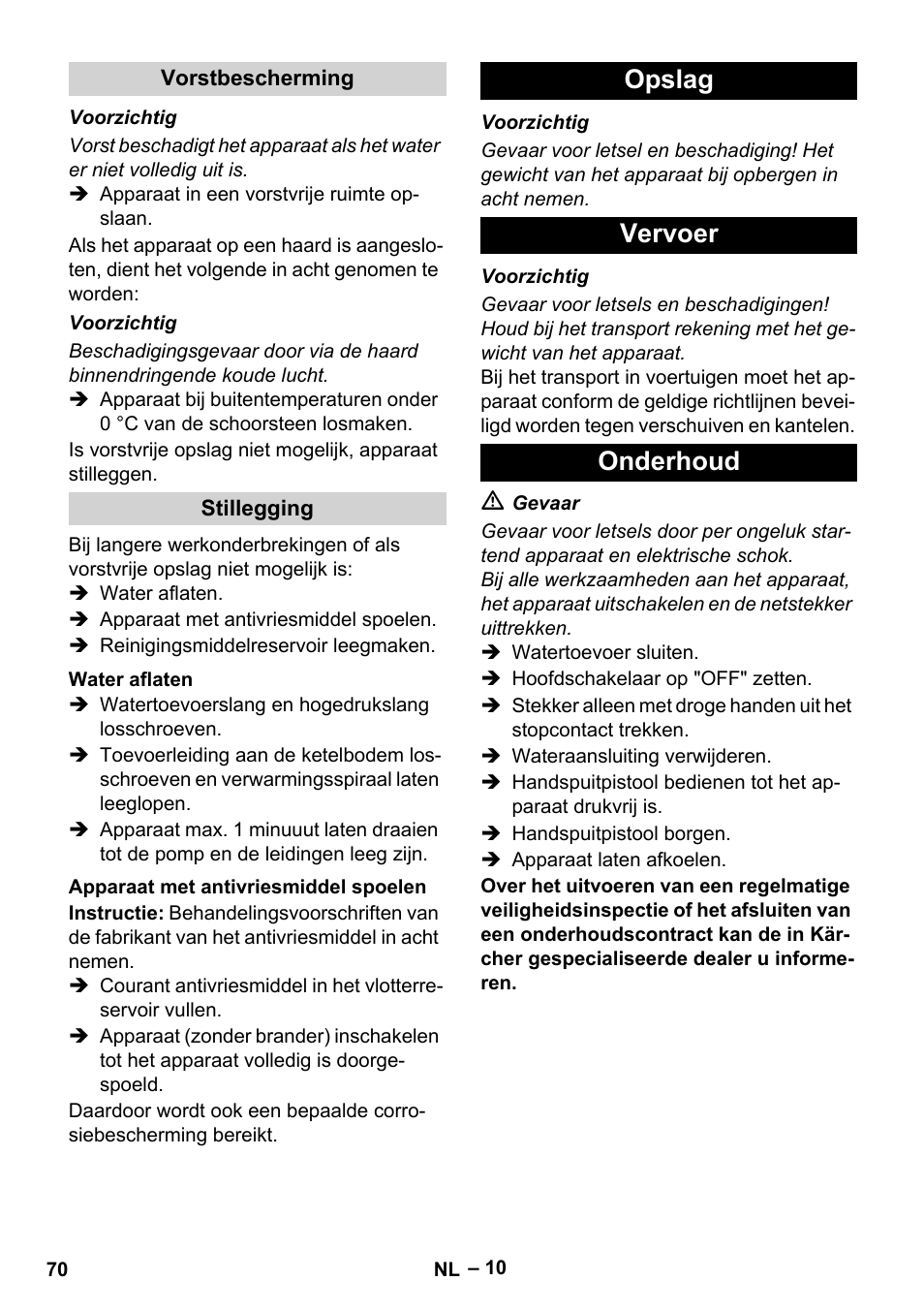 Vorstbescherming

Voorzichtig

Vorst beschadigt het apparaat als het water er niet volledig uit is.

➔ Apparaat in een vorstvrije ruimte opslaan.

Als het apparaat op een haard is aangesloten, dient het volgende in acht genomen te worden:

Voorzichtig

Beschadigingsgevaar door via de haard binnendringende koude lucht.

➔ Apparaat bij buitentemperaturen onder 0 °C van de schoorsteen losmaken.

Is vorstvrije opslag niet mogelijk, apparaat stilleggen.

Stillegging

Bij langere werkonderbrekingen of als vorstvrije opslag niet mogelijk is:

➔ Water aflaten.

➔ Apparaat met antivriesmiddel spoelen.

➔ Reinigingsmiddelreservoir leegmaken.

Water aflaten

➔ Watertoevoerslang en hogedrukslang losschroeven.

➔ Toevoerleiding aan de ketelbodem losschroeven en verwarmingsspiraal laten leeglopen.

➔ Apparaat max. 1 minuuut laten draaien tot de pomp en de leidingen leeg zijn.

Apparaat met antivriesmiddel spoelen

Instructie: Behandelingsvoorschriften van de fabrikant van het antivriesmiddel in acht nemen.

➔ Courant antivriesmiddel in het vlotterreservoir vullen.

➔ Apparaat (zonder brander) inschakelen tot het apparaat volledig is doorgespoeld.

Daardoor wordt ook een bepaalde corrosiebescherming bereikt.

Opslag

Voorzichtig

Gevaar voor letsel en beschadiging! Het gewicht van het apparaat bij opbergen in acht nemen.

Vervoer

Voorzichtig

Gevaar voor letsels en beschadigingen! Houd bij het transport rekening met het gewicht van het apparaat.

Bij het transport in voertuigen moet het apparaat conform de geldige richtlijnen beveiligd worden tegen verschuiven en kantelen.

Onderhoud

⚠ Gevaar

Gevaar voor letsels door per ongeluk startend apparaat en elektrische schok.

Bij alle werkzaamheden aan het apparaat, het apparaat uitschakelen en de netstekker uittrekken.

➔ Watertoevoer sluiten.

➔ Hoofdschakelaar op "OFF" zetten.

➔ Stekker alleen met droge handen uit het stopcontact trekken.

➔ Wateraansluiting verwijderen.

➔ Handspuitpistool bedienen tot het apparaat drukvrij is.

➔ Handspuitpistool borgen.

➔ Apparaat laten afkoelen.

Over het uitvoeren van een regelmatige veiligheidsinspectie of het afsluiten van een onderhoudscontract kan de in Kärcher gespecialiseerde dealer u informeren.

70 NL – 10